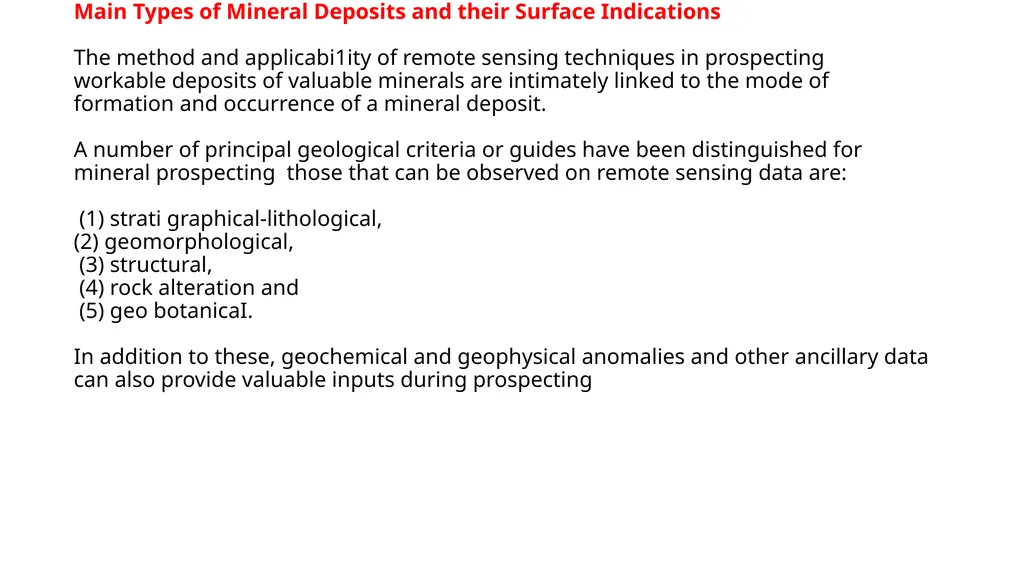 Main Types of Mineral Deposits and their Surface Indications

The method and applicabi1ity of remote sensing techniques in prospecting workable deposits of valuable minerals are intimately linked to the mode of formation and occurrence of a mineral deposit.

A number of principal geological criteria or guides have been distinguished for mineral prospecting  those that can be observed on remote sensing data are:

(1) strati graphical-lithological,
(2) geomorphological,
(3) structural,
(4) rock alteration and
(5) geo botanicaI.

In addition to these, geochemical and geophysical anomalies and other ancillary data can also provide valuable inputs during prospecting